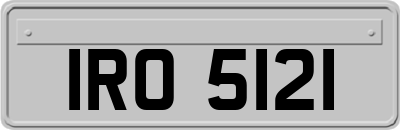 IRO 5121